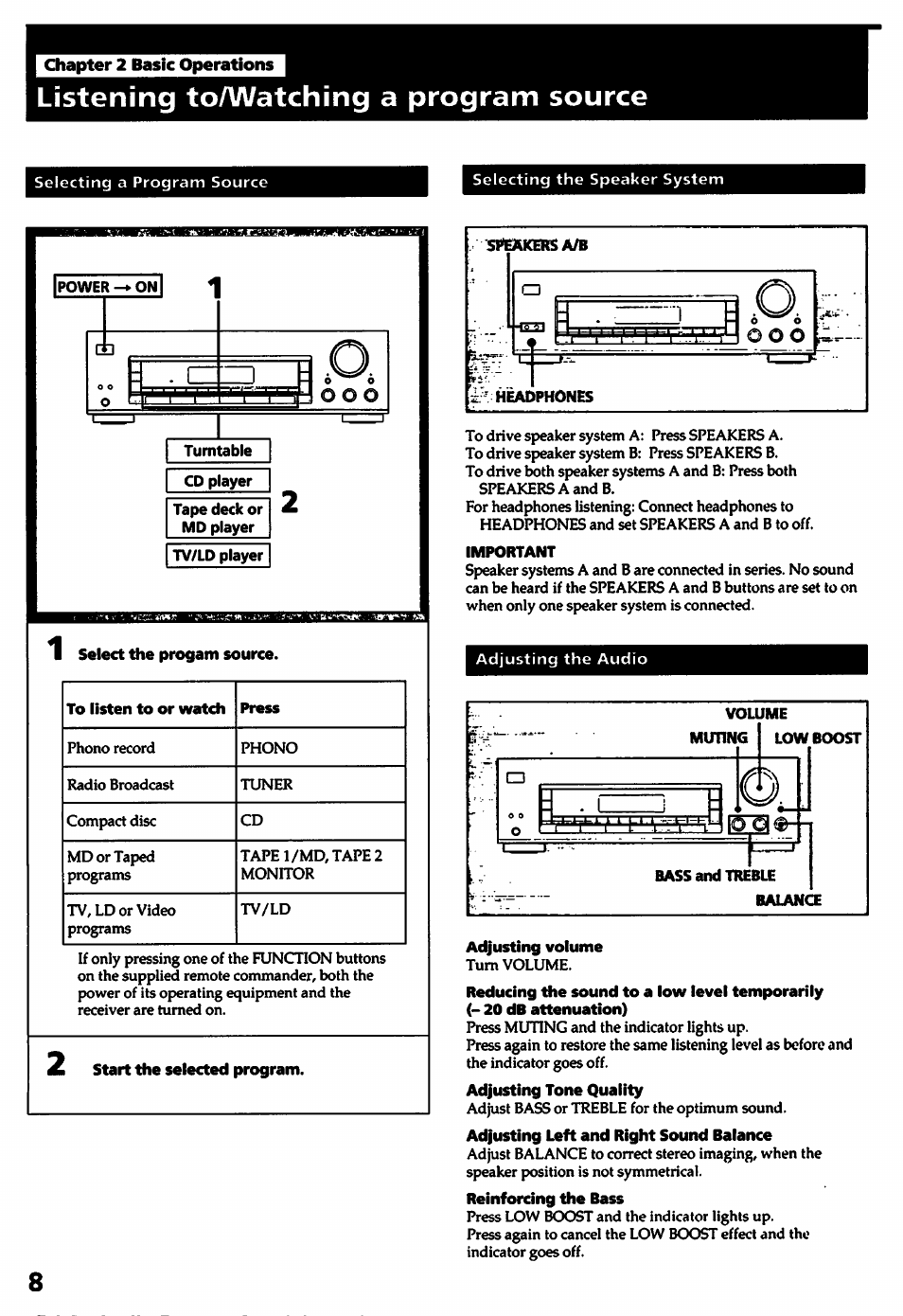 Chapter 2 Basic Operations

Listening to/Watching a program source

Selecting a Program Source

POWER → ON

1

Turntable

CD player

Tape deck or MD player

TV/LD player

2

1 Select the progam source.

| To listen to or watch | Press |
|---|---|
| Phono record | PHONO |
| Radio Broadcast | TUNER |
| Compact disc | CD |
| MD or Taped programs | TAPE 1/MD, TAPE 2 MONITOR |
| TV, LD or Video programs | TV/LD |

If only pressing one of the FUNCTION buttons on the supplied remote commander, both the power of its operating equipment and the receiver are turned on.

2 Start the selected program.

Selecting the Speaker System

SPEAKERS A/B

HEADPHONES

To drive speaker system A: Press SPEAKERS A.
To drive speaker system B: Press SPEAKERS B.
To drive both speaker systems A and B: Press both SPEAKERS A and B.
For headphones listening: Connect headphones to HEADPHONES and set SPEAKERS A and B to off.

IMPORTANT
Speaker systems A and B are connected in series. No sound can be heard if the SPEAKERS A and B buttons are set to on when only one speaker system is connected.

Adjusting the Audio

VOLUME

MUTING

LOW BOOST

BASS and TREBLE

BALANCE

Adjusting volume
Turn VOLUME.

Reducing the sound to a low level temporarily (– 20 dB attenuation)
Press MUTING and the indicator lights up.
Press again to restore the same listening level as before and the indicator goes off.

Adjusting Tone Quality
Adjust BASS or TREBLE for the optimum sound.

Adjusting Left and Right Sound Balance
Adjust BALANCE to correct stereo imaging, when the speaker position is not symmetrical.

Reinforcing the Bass
Press LOW BOOST and the indicator lights up.
Press again to cancel the LOW BOOST effect and the indicator goes off.

8